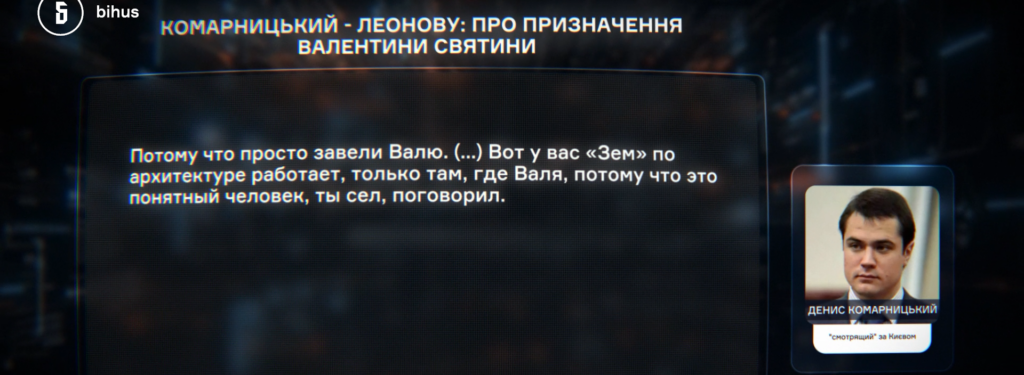 Б bihus

КОМАРНИЦЬКИЙ - ЛЕОНОВУ: ПРО ПРИЗНАЧЕННЯ ВАЛЕНТИНИ СВЯТИНИ

Потому что просто завели Валю. (...) Вот у вас «Зем» по архитектуре работает, только там, где Валя, потому что это понятный человек, ты сел, поговорил.

ДЕНИС КОМАРНИЦЬКИЙ

"смотрящий" за Киевом